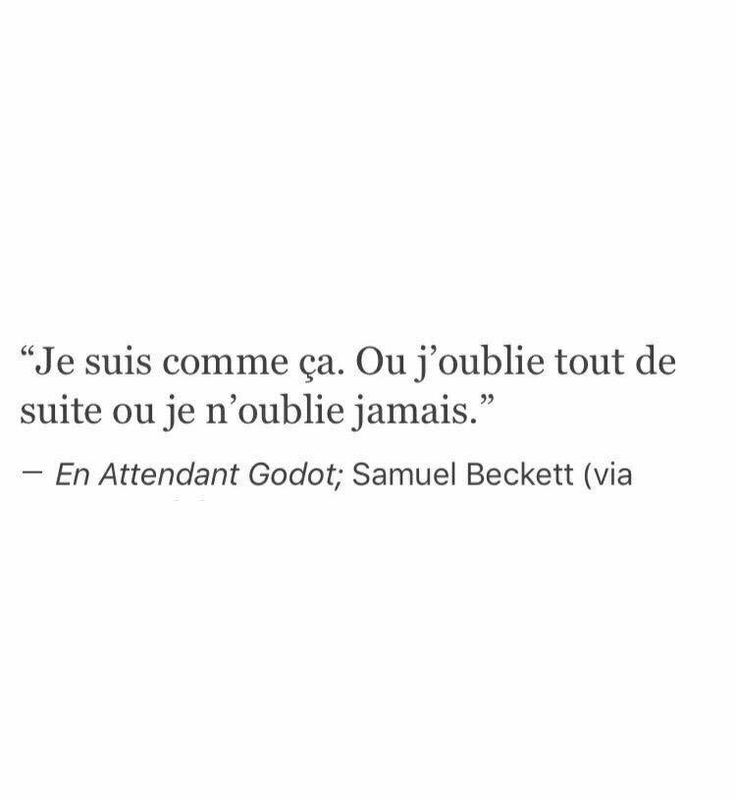 “Je suis comme ça. Ou j’oublie tout de suite ou je n’oublie jamais.”

— En Attendant Godot; Samuel Beckett (via